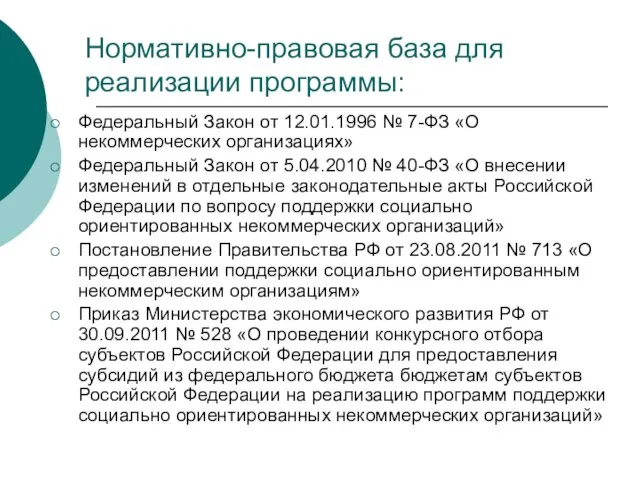 Нормативно-правовая база для реализации программы:

Федеральный Закон от 12.01.1996 № 7-ФЗ «О некоммерческих организациях»

Федеральный Закон от 5.04.2010 № 40-ФЗ «О внесении изменений в отдельные законодательные акты Российской Федерации по вопросу поддержки социально ориентированных некоммерческих организаций»

Постановление Правительства РФ от 23.08.2011 № 713 «О предоставлении поддержки социально ориентированным некоммерческим организациям»

Приказ Министерства экономического развития РФ от 30.09.2011 № 528 «О проведении конкурсного отбора субъектов Российской Федерации для предоставления субсидий из федерального бюджета бюджетам субъектов Российской Федерации на реализацию программ поддержки социально ориентированных некоммерческих организаций»